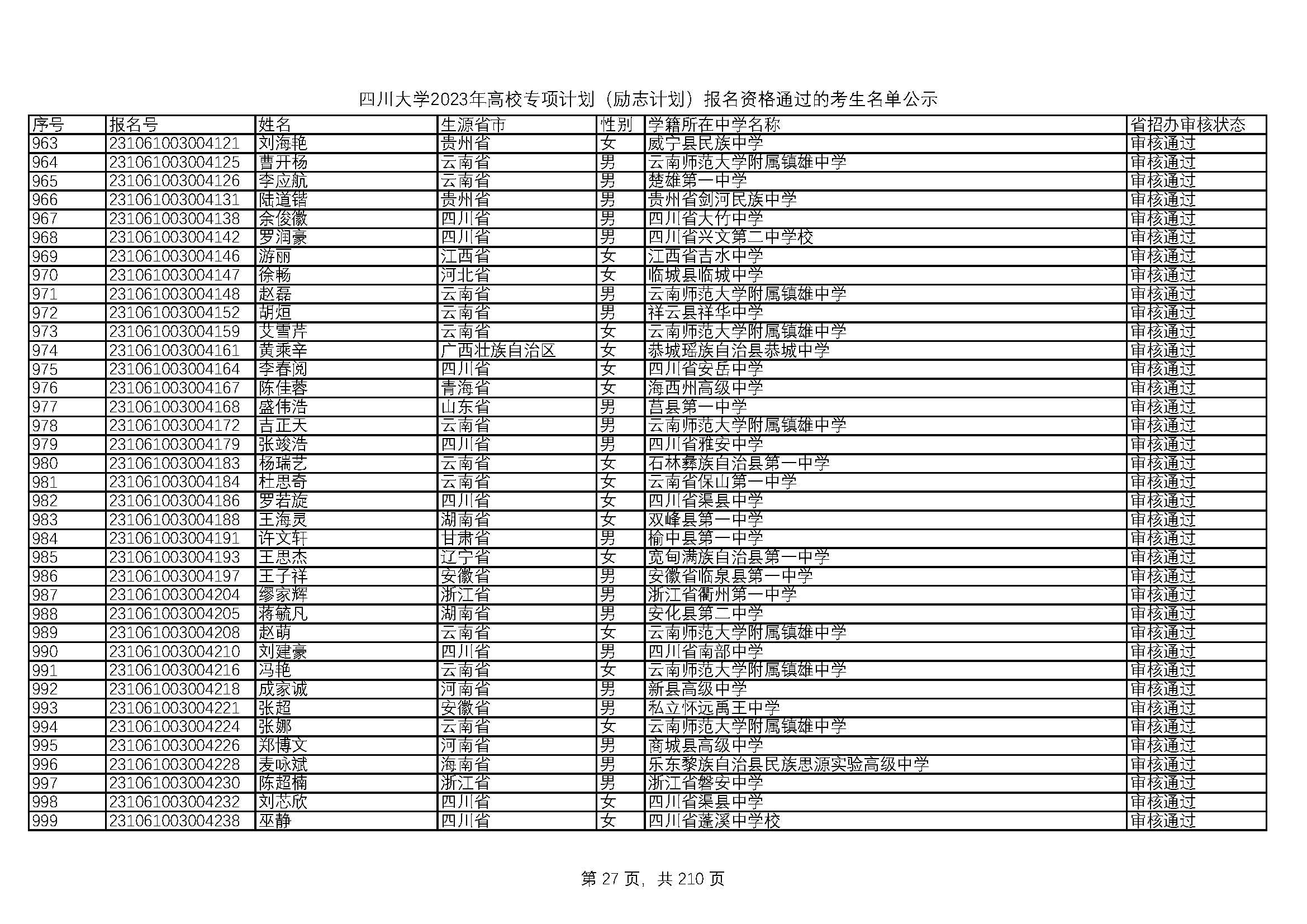 四川大学2023年高校专项计划（励志计划）报名资格通过的考生名单公示

| 序号 | 报名号 | 姓名 | 生源省市 | 性别 | 学籍所在中学名称 | 省招办审核状态 |
|---|---|---|---|---|---|---|
| 963 | 231061003004121 | 刘海艳 | 贵州省 | 女 | 威宁县民族中学 | 审核通过 |
| 964 | 231061003004125 | 曹开杨 | 云南省 | 男 | 云南师范大学附属镇雄中学 | 审核通过 |
| 965 | 231061003004126 | 李应航 | 云南省 | 男 | 楚雄第一中学 | 审核通过 |
| 966 | 231061003004131 | 陆道锴 | 贵州省 | 男 | 贵州省剑河民族中学 | 审核通过 |
| 967 | 231061003004138 | 余俊徽 | 四川省 | 男 | 四川省大竹中学 | 审核通过 |
| 968 | 231061003004142 | 罗润豪 | 四川省 | 男 | 四川省兴文第二中学校 | 审核通过 |
| 969 | 231061003004146 | 游丽 | 江西省 | 女 | 江西省吉水中学 | 审核通过 |
| 970 | 231061003004147 | 徐畅 | 河北省 | 女 | 临城县临城中学 | 审核通过 |
| 971 | 231061003004148 | 赵磊 | 云南省 | 男 | 云南师范大学附属镇雄中学 | 审核通过 |
| 972 | 231061003004152 | 胡烜 | 云南省 | 男 | 祥云县祥华中学 | 审核通过 |
| 973 | 231061003004159 | 艾雪芹 | 云南省 | 女 | 云南师范大学附属镇雄中学 | 审核通过 |
| 974 | 231061003004161 | 黄乘辛 | 广西壮族自治区 | 女 | 恭城瑶族自治县恭城中学 | 审核通过 |
| 975 | 231061003004164 | 李春阅 | 四川省 | 女 | 四川省安岳中学 | 审核通过 |
| 976 | 231061003004167 | 陈佳蓉 | 青海省 | 女 | 海西州高级中学 | 审核通过 |
| 977 | 231061003004168 | 盛伟浩 | 山东省 | 男 | 莒县第一中学 | 审核通过 |
| 978 | 231061003004172 | 吉正天 | 云南省 | 男 | 云南师范大学附属镇雄中学 | 审核通过 |
| 979 | 231061003004179 | 张竣浩 | 四川省 | 男 | 四川省雅安中学 | 审核通过 |
| 980 | 231061003004183 | 杨瑞艺 | 云南省 | 女 | 石林彝族自治县第一中学 | 审核通过 |
| 981 | 231061003004184 | 杜思奇 | 云南省 | 女 | 云南省保山第一中学 | 审核通过 |
| 982 | 231061003004186 | 罗若旋 | 四川省 | 女 | 四川省渠县中学 | 审核通过 |
| 983 | 231061003004188 | 王海灵 | 湖南省 | 女 | 双峰县第一中学 | 审核通过 |
| 984 | 231061003004191 | 许文轩 | 甘肃省 | 男 | 榆中县第一中学 | 审核通过 |
| 985 | 231061003004193 | 王思杰 | 辽宁省 | 女 | 宽甸满族自治县第一中学 | 审核通过 |
| 986 | 231061003004197 | 王子祥 | 安徽省 | 男 | 安徽省临泉县第一中学 | 审核通过 |
| 987 | 231061003004204 | 缪家辉 | 浙江省 | 男 | 浙江省衢州第一中学 | 审核通过 |
| 988 | 231061003004205 | 蒋毓凡 | 湖南省 | 男 | 安化县第二中学 | 审核通过 |
| 989 | 231061003004208 | 赵萌 | 云南省 | 女 | 云南师范大学附属镇雄中学 | 审核通过 |
| 990 | 231061003004210 | 刘建豪 | 四川省 | 男 | 四川省南部中学 | 审核通过 |
| 991 | 231061003004216 | 冯艳 | 云南省 | 女 | 云南师范大学附属镇雄中学 | 审核通过 |
| 992 | 231061003004218 | 成家诚 | 河南省 | 男 | 新县高级中学 | 审核通过 |
| 993 | 231061003004221 | 张超 | 安徽省 | 男 | 私立怀远禹王中学 | 审核通过 |
| 994 | 231061003004224 | 张娜 | 云南省 | 女 | 云南师范大学附属镇雄中学 | 审核通过 |
| 995 | 231061003004226 | 郑博文 | 河南省 | 男 | 商城县高级中学 | 审核通过 |
| 996 | 231061003004228 | 麦咏斌 | 海南省 | 男 | 乐东黎族自治县民族思源实验高级中学 | 审核通过 |
| 997 | 231061003004230 | 陈超楠 | 浙江省 | 男 | 浙江省磐安中学 | 审核通过 |
| 998 | 231061003004232 | 刘芯欣 | 四川省 | 女 | 四川省渠县中学 | 审核通过 |
| 999 | 231061003004238 | 巫静 | 四川省 | 女 | 四川省蓬溪中学校 | 审核通过 |

第 27 页，共 210 页